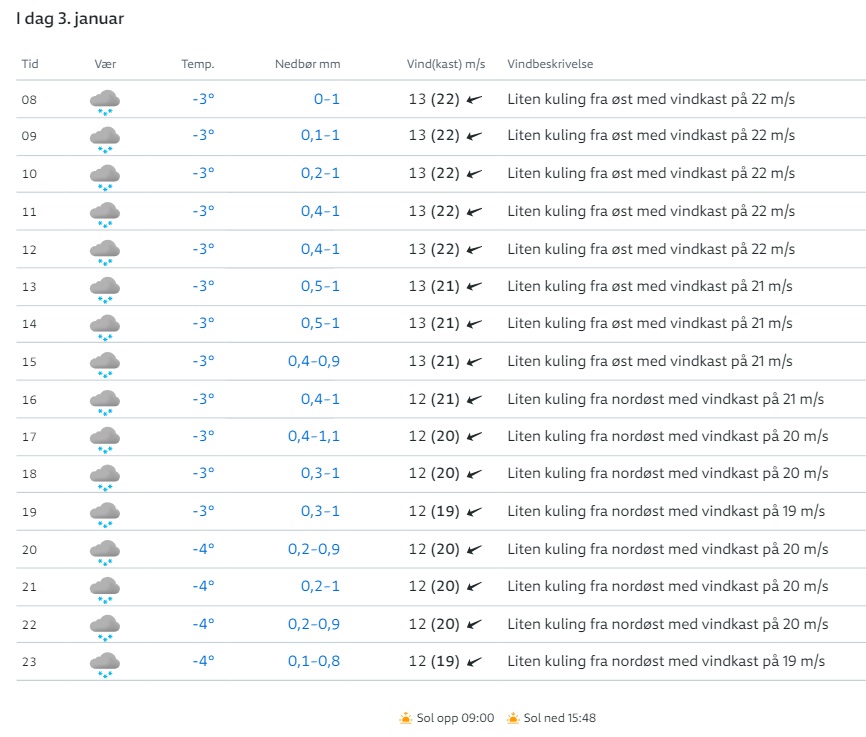 I dag 3. januar

| Tid | Vær | Temp. | Nedbør mm | Vind(kast) m/s | Vindbeskrivelse |
|---|---|---|---|---|---|
| 08 | | -3° | 0–1 | 13 (22) | Liten kuling fra øst med vindkast på 22 m/s |
| 09 | | -3° | 0,1–1 | 13 (22) | Liten kuling fra øst med vindkast på 22 m/s |
| 10 | | -3° | 0,2–1 | 13 (22) | Liten kuling fra øst med vindkast på 22 m/s |
| 11 | | -3° | 0,4–1 | 13 (22) | Liten kuling fra øst med vindkast på 22 m/s |
| 12 | | -3° | 0,4–1 | 13 (22) | Liten kuling fra øst med vindkast på 22 m/s |
| 13 | | -3° | 0,5–1 | 13 (21) | Liten kuling fra øst med vindkast på 21 m/s |
| 14 | | -3° | 0,5–1 | 13 (21) | Liten kuling fra øst med vindkast på 21 m/s |
| 15 | | -3° | 0,4–0,9 | 13 (21) | Liten kuling fra øst med vindkast på 21 m/s |
| 16 | | -3° | 0,4–1 | 12 (21) | Liten kuling fra nordøst med vindkast på 21 m/s |
| 17 | | -3° | 0,4–1,1 | 12 (20) | Liten kuling fra nordøst med vindkast på 20 m/s |
| 18 | | -3° | 0,3–1 | 12 (20) | Liten kuling fra nordøst med vindkast på 20 m/s |
| 19 | | -3° | 0,3–1 | 12 (19) | Liten kuling fra nordøst med vindkast på 19 m/s |
| 20 | | -4° | 0,2–0,9 | 12 (20) | Liten kuling fra nordøst med vindkast på 20 m/s |
| 21 | | -4° | 0,2–1 | 12 (20) | Liten kuling fra nordøst med vindkast på 20 m/s |
| 22 | | -4° | 0,2–0,9 | 12 (20) | Liten kuling fra nordøst med vindkast på 20 m/s |
| 23 | | -4° | 0,1–0,8 | 12 (19) | Liten kuling fra nordøst med vindkast på 19 m/s |

Sol opp 09:00 Sol ned 15:48